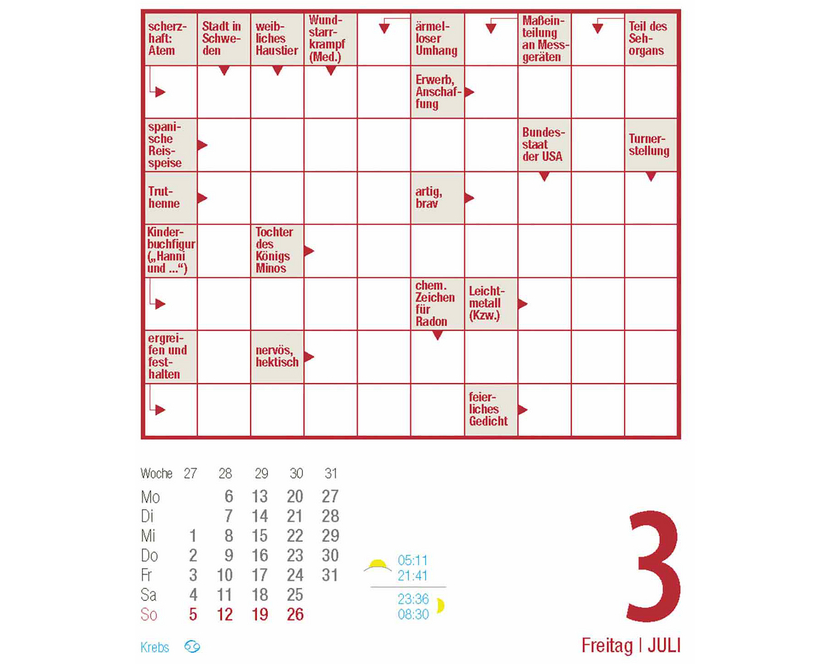 scherzhaft: Atem

Stadt in Schweden

weibliches Haustier

Wundstarrkrampf (Med.)

ärmelloser Umhang

Maßeinteilung an Messgeräten

Teil des Sehorgans

Erwerb, Anschaffung

spanische Reisspeise

Bundesstaat der USA

Turnerstellung

Truthenne

artig, brav

Kinderbuchfigur („Hanni und ...“)

Tochter des Königs Minos

chem. Zeichen für Radon

Leichtmetall (Kzw.)

ergreifen und festhalten

nervös, hektisch

feierliches Gedicht

| Woche | 27 | 28 | 29 | 30 | 31 |
|---|---|---|---|---|---|
| Mo | | 6 | 13 | 20 | 27 |
| Di | | 7 | 14 | 21 | 28 |
| Mi | 1 | 8 | 15 | 22 | 29 |
| Do | 2 | 9 | 16 | 23 | 30 |
| Fr | 3 | 10 | 17 | 24 | 31 |
| Sa | 4 | 11 | 18 | 25 | |
| So | 5 | 12 | 19 | 26 | |

05:11
21:41
23:36
08:30

Krebs

3

Freitag | JULI